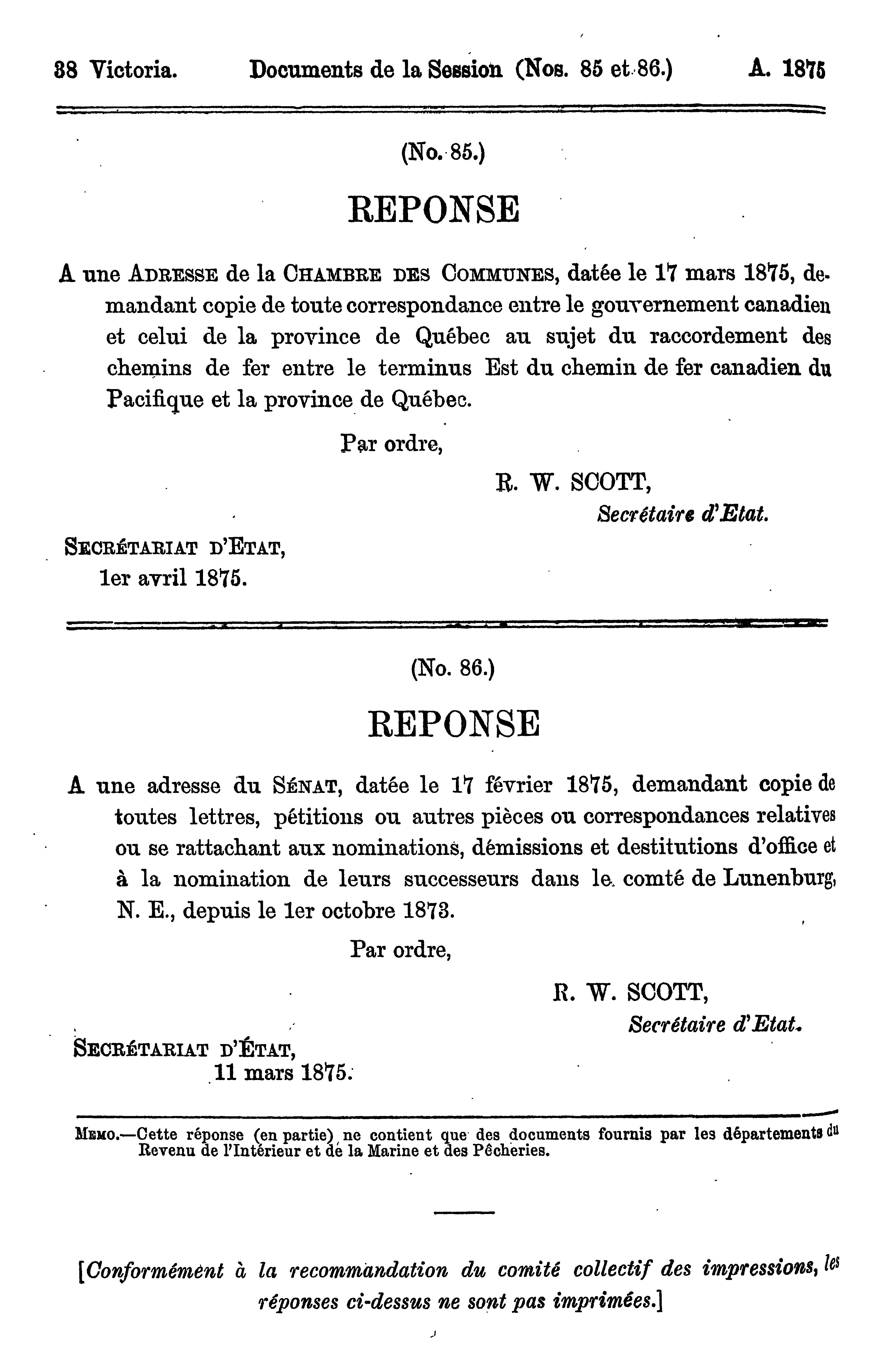 38 Victoria. Documents de la Session (Nos. 85 et 86.) A. 1875

(No. 85.)

REPONSE

A une ADRESSE de la CHAMBRE DES COMMUNES, datée le 17 mars 1875, demandant copie de toute correspondance entre le gouvernement canadien et celui de la province de Québec au sujet du raccordement des chemins de fer entre le terminus Est du chemin de fer canadien du Pacifique et la province de Québec.

Par ordre,

R. W. SCOTT,
Secrétaire d'Etat.

SECRÉTARIAT D'ETAT,
1er avril 1875.

(No. 86.)

REPONSE

A une adresse du SÉNAT, datée le 17 février 1875, demandant copie de toutes lettres, pétitions ou autres pièces ou correspondances relatives ou se rattachant aux nominations, démissions et destitutions d'office et à la nomination de leurs successeurs dans le comté de Lunenburg, N. E., depuis le 1er octobre 1873.

Par ordre,

R. W. SCOTT,
Secrétaire d'Etat.

SECRÉTARIAT D'ÉTAT,
11 mars 1875.

MEMO.—Cette réponse (en partie) ne contient que des documents fournis par les départements du Revenu de l'Intérieur et de la Marine et des Pêcheries.

[Conformément à la recommandation du comité collectif des impressions, les réponses ci-dessus ne sont pas imprimées.]